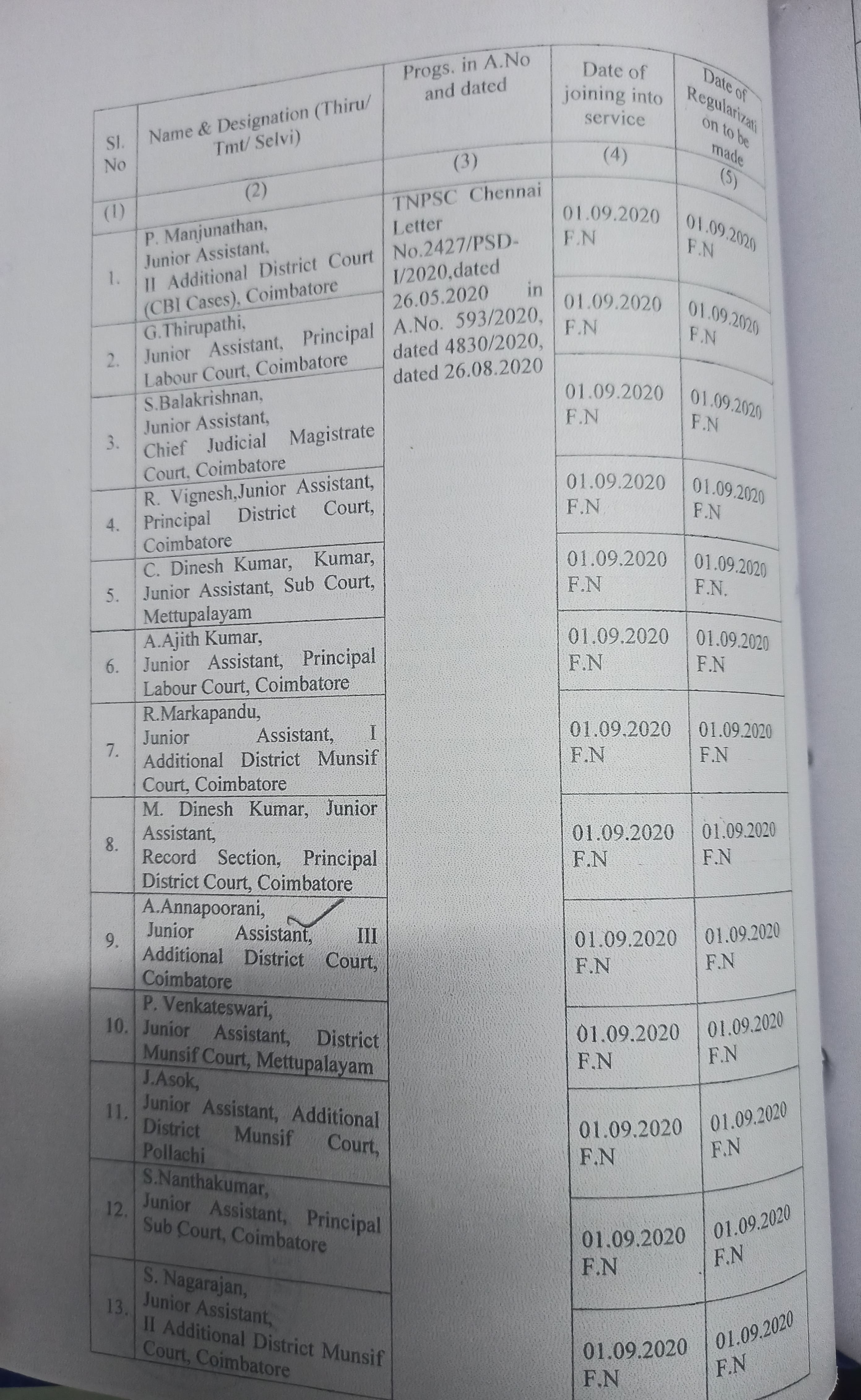 | Sl. No | Name & Designation (Thiru/ Tmt/ Selvi) | Progs. in A.No and dated | Date of joining into service | Date of Regularization to be made |
|---|---|---|---|---|
| (1) | (2) | (3) | (4) | (5) |
| 1. | P. Manjunathan, Junior Assistant, II Additional District Court (CBI Cases), Coimbatore | TNPSC Chennai Letter No.2427/PSD-I/2020,dated 26.05.2020 in A.No. 593/2020, dated 4830/2020, dated 26.08.2020 | 01.09.2020 F.N | 01.09.2020 F.N |
| 2. | G.Thirupathi, Junior Assistant, Principal Labour Court, Coimbatore | | 01.09.2020 F.N | 01.09.2020 F.N |
| 3. | S.Balakrishnan, Junior Assistant, Chief Judicial Magistrate Court, Coimbatore | | 01.09.2020 F.N | 01.09.2020 F.N |
| 4. | R. Vignesh,Junior Assistant, Principal District Court, Coimbatore | | 01.09.2020 F.N | 01.09.2020 F.N |
| 5. | C. Dinesh Kumar, Kumar, Junior Assistant, Sub Court, Mettupalayam | | 01.09.2020 F.N | 01.09.2020 F.N. |
| 6. | A.Ajith Kumar, Junior Assistant, Principal Labour Court, Coimbatore | | 01.09.2020 F.N | 01.09.2020 F.N |
| 7. | R.Markapandu, Junior Assistant, I Additional District Munsif Court, Coimbatore | | 01.09.2020 F.N | 01.09.2020 F.N |
| 8. | M. Dinesh Kumar, Junior Assistant, Record Section, Principal District Court, Coimbatore | | 01.09.2020 F.N | 01.09.2020 F.N |
| 9. | A.Annapoorani, Junior Assistant, III Additional District Court, Coimbatore | | 01.09.2020 F.N | 01.09.2020 F.N |
| 10. | P. Venkateswari, Junior Assistant, District Munsif Court, Mettupalayam | | 01.09.2020 F.N | 01.09.2020 F.N |
| 11. | J.Asok, Junior Assistant, Additional District Munsif Court, Pollachi | | 01.09.2020 F.N | 01.09.2020 F.N |
| 12. | S.Nanthakumar, Junior Assistant, Principal Sub Court, Coimbatore | | 01.09.2020 F.N | 01.09.2020 F.N |
| 13. | S. Nagarajan, Junior Assistant, II Additional District Munsif Court, Coimbatore | | 01.09.2020 F.N | 01.09.2020 F.N |